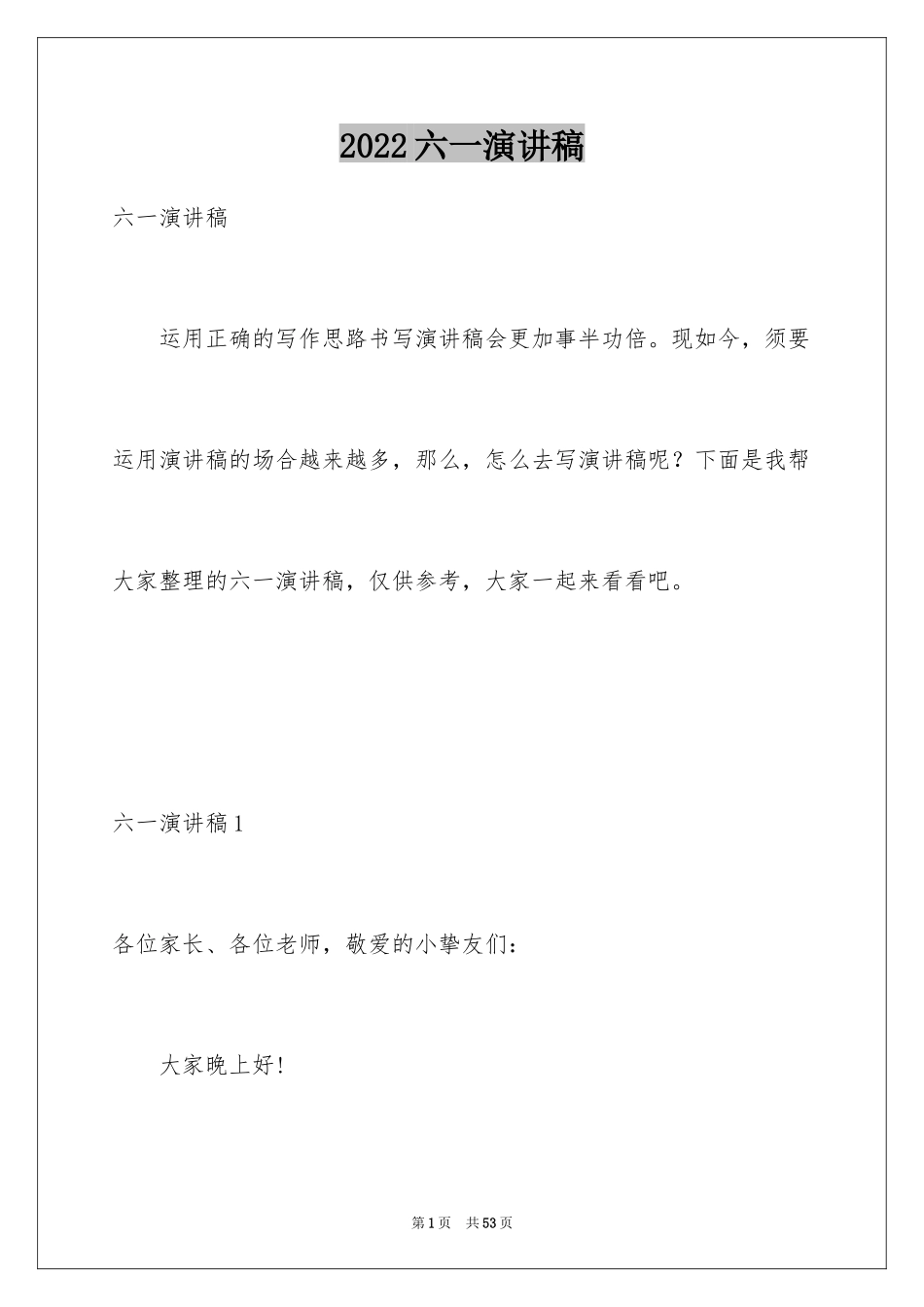 2022六一演讲稿

六一演讲稿

运用正确的写作思路书写演讲稿会更加事半功倍。现如今，须要运用演讲稿的场合越来越多，那么，怎么去写演讲稿呢？下面是我帮大家整理的六一演讲稿，仅供参考，大家一起来看看吧。

六一演讲稿1

各位家长、各位老师，敬爱的小挚友们：

大家晚上好!

第1页 共53页